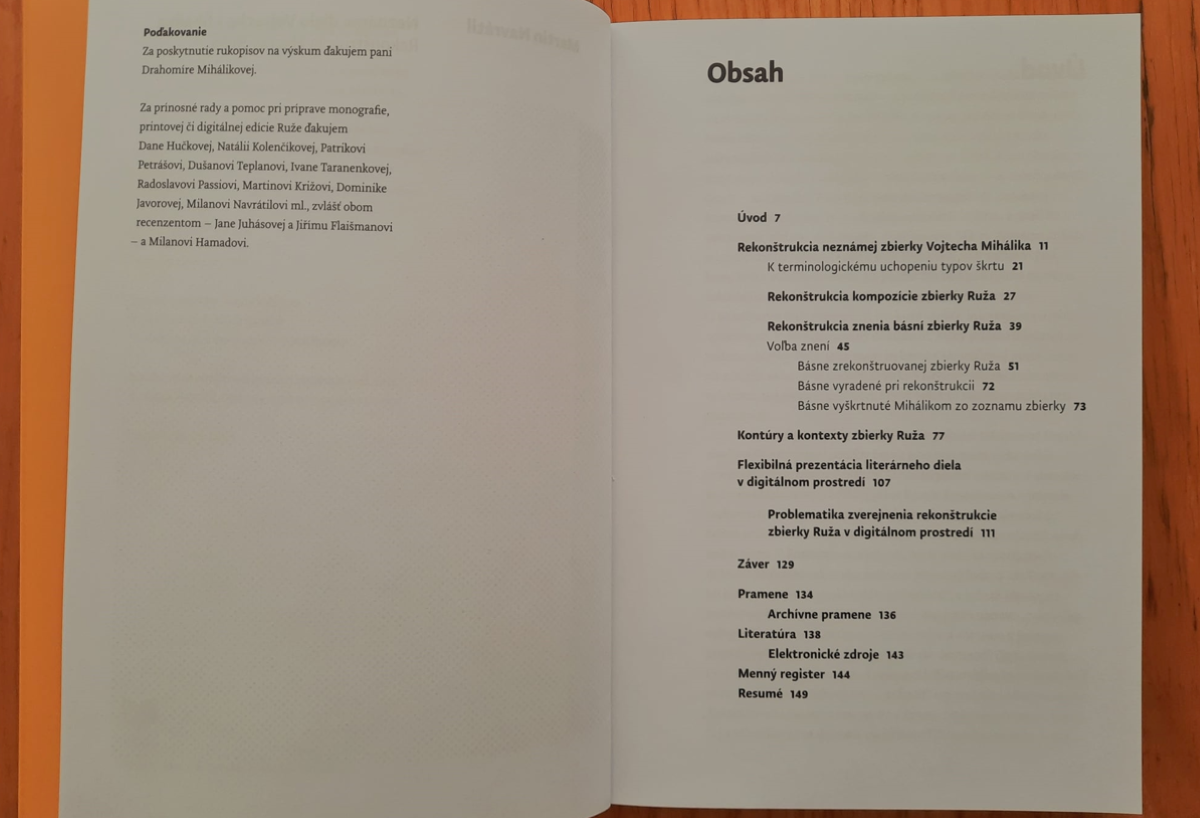 Poďakovanie
Za poskytnutie rukopisov na výskum ďakujem pani Drahomíre Mihálikovej.

Za prínosné rady a pomoc pri príprave monografie, printovej či digitálnej edície Ruže ďakujem Dane Hučkovej, Natálii Kolenčíkovej, Patrikovi Petrášovi, Dušanovi Teplanovi, Ivane Taranenkovej, Radoslavovi Passiovi, Martinovi Križovi, Dominike Javorovej, Milanovi Navrátilovi ml., zvlášť obom recenzentom – Jane Juhásovej a Jiřímu Flaišmanovi – a Milanovi Hamadovi.

Obsah

Úvod 7

Rekonštrukcia neznámej zbierky Vojtecha Mihálika 11
K terminologickému uchopeniu typov škrtu 21

Rekonštrukcia kompozície zbierky Ruža 27

Rekonštrukcia znenia básní zbierky Ruža 39
Voľba znení 45
Básne zrekonštruovanej zbierky Ruža 51
Básne vyradené pri rekonštrukcii 72
Básne vyškrtnuté Mihálikom zo zoznamu zbierky 73

Kontúry a kontexty zbierky Ruža 77

Flexibilná prezentácia literárneho diela v digitálnom prostredí 107

Problematika zverejnenia rekonštrukcie zbierky Ruža v digitálnom prostredí 111

Záver 129

Pramene 134
Archívne pramene 136
Literatúra 138
Elektronické zdroje 143
Menný register 144
Resumé 149